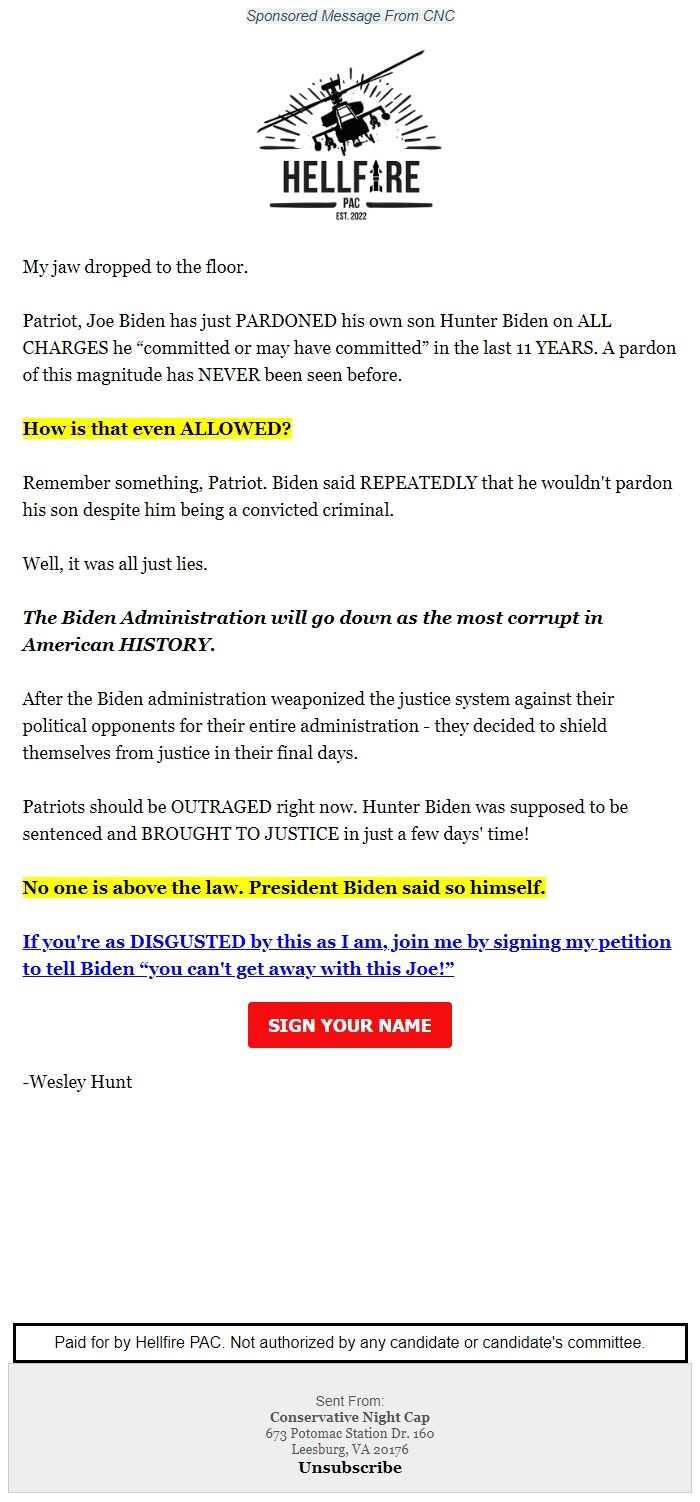 Sponsored Message From CNC

HELLFIRE
PAC
EST. 2022

My jaw dropped to the floor.

Patriot, Joe Biden has just PARDONED his own son Hunter Biden on ALL CHARGES he “committed or may have committed” in the last 11 YEARS. A pardon of this magnitude has NEVER been seen before.

How is that even ALLOWED?

Remember something, Patriot. Biden said REPEATEDLY that he wouldn't pardon his son despite him being a convicted criminal.

Well, it was all just lies.

The Biden Administration will go down as the most corrupt in American HISTORY.

After the Biden administration weaponized the justice system against their political opponents for their entire administration - they decided to shield themselves from justice in their final days.

Patriots should be OUTRAGED right now. Hunter Biden was supposed to be sentenced and BROUGHT TO JUSTICE in just a few days' time!

No one is above the law. President Biden said so himself.

If you're as DISGUSTED by this as I am, join me by signing my petition to tell Biden “you can't get away with this Joe!”

SIGN YOUR NAME

-Wesley Hunt

Paid for by Hellfire PAC. Not authorized by any candidate or candidate's committee.

Sent From:
Conservative Night Cap
673 Potomac Station Dr. 160
Leesburg, VA 20176
Unsubscribe